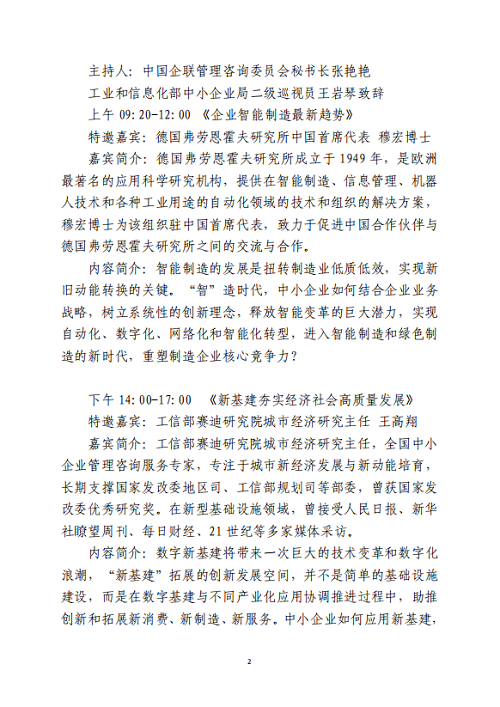 主持人：中国企联管理咨询委员会秘书长张艳艳

工业和信息化部中小企业局二级巡视员王岩琴致辞

上午 09:20-12:00 《企业智能制造最新趋势》

特邀嘉宾：德国弗劳恩霍夫研究所中国首席代表 穆宏博士

嘉宾简介：德国弗劳恩霍夫研究所成立于 1949 年，是欧洲最著名的应用科学研究机构，提供在智能制造、信息管理、机器人技术和各种工业用途的自动化领域的技术和组织的解决方案，穆宏博士为该组织驻中国首席代表，致力于促进中国合作伙伴与德国弗劳恩霍夫研究所之间的交流与合作。

内容简介：智能制造的发展是扭转制造业低质低效，实现新旧动能转换的关键。“智”造时代，中小企业如何结合企业业务战略，树立系统性的创新理念，释放智能变革的巨大潜力，实现自动化、数字化、网络化和智能化转型，进入智能制造和绿色制造的新时代，重塑制造企业核心竞争力？

下午 14:00-17:00 《新基建夯实经济社会高质量发展》

特邀嘉宾：工信部赛迪研究院城市经济研究主任 王高翔

嘉宾简介：工信部赛迪研究院城市经济研究主任，全国中小企业管理咨询服务专家，专注于城市新经济发展与新动能培育，长期支撑国家发改委地区司、工信部规划司等部委，曾获国家发改委优秀研究奖。在新型基础设施领域，曾接受人民日报、新华社瞭望周刊、每日财经、21 世纪等多家媒体采访。

内容简介：数字新基建将带来一次巨大的技术变革和数字化浪潮，“新基建”拓展的创新发展空间，并不是简单的基础设施建设，而是在数字基建与不同产业化应用协调推进过程中，助推创新和拓展新消费、新制造、新服务。中小企业如何应用新基建，

2